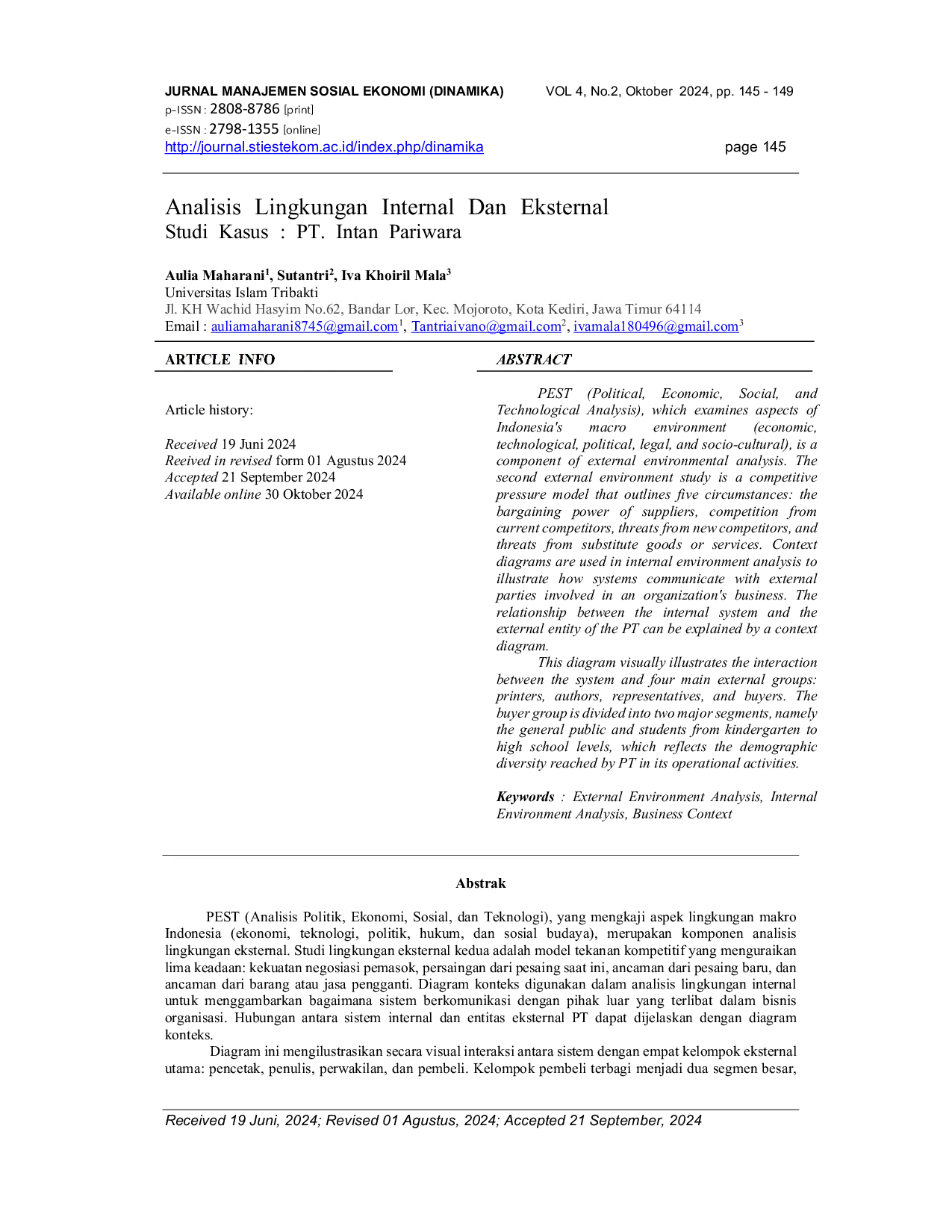 JURNAL MANAJEMEN SOSIAL EKONOMI (DINAMIKA) VOL 4, No.2, Oktober 2024, pp. 145 - 149
p-ISSN : 2808-8786 [print]
e-ISSN : 2798-1355 [online]
http://journal.stiestekom.ac.id/index.php/dinamika page 145

Analisis Lingkungan Internal Dan Eksternal
Studi Kasus : PT. Intan Pariwara

Aulia Maharani$^{1}$, Sutantri$^{2}$, Iva Khoiril Mala$^{3}$
Universitas Islam Tribakti
Jl. KH Wachid Hasyim No.62, Bandar Lor, Kec. Mojoroto, Kota Kediri, Jawa Timur 64114
Email : auliamaharani8745@gmail.com$^{1}$, Tantriaivano@gmail.com$^{2}$, ivamala180496@gmail.com$^{3}$

ARTICLE INFO

Article history:

Received 19 Juni 2024
Reeived in revised form 01 Agustus 2024
Accepted 21 September 2024
Available online 30 Oktober 2024

ABSTRACT

PEST (Political, Economic, Social, and Technological Analysis), which examines aspects of Indonesia's macro environment (economic, technological, political, legal, and socio-cultural), is a component of external environmental analysis. The second external environment study is a competitive pressure model that outlines five circumstances: the bargaining power of suppliers, competition from current competitors, threats from new competitors, and threats from substitute goods or services. Context diagrams are used in internal environment analysis to illustrate how systems communicate with external parties involved in an organization's business. The relationship between the internal system and the external entity of the PT can be explained by a context diagram.

This diagram visually illustrates the interaction between the system and four main external groups: printers, authors, representatives, and buyers. The buyer group is divided into two major segments, namely the general public and students from kindergarten to high school levels, which reflects the demographic diversity reached by PT in its operational activities.

Keywords : External Environment Analysis, Internal Environment Analysis, Business Context

Abstrak

PEST (Analisis Politik, Ekonomi, Sosial, dan Teknologi), yang mengkaji aspek lingkungan makro Indonesia (ekonomi, teknologi, politik, hukum, dan sosial budaya), merupakan komponen analisis lingkungan eksternal. Studi lingkungan eksternal kedua adalah model tekanan kompetitif yang menguraikan lima keadaan: kekuatan negosiasi pemasok, persaingan dari pesaing saat ini, ancaman dari pesaing baru, dan ancaman dari barang atau jasa pengganti. Diagram konteks digunakan dalam analisis lingkungan internal untuk menggambarkan bagaimana sistem berkomunikasi dengan pihak luar yang terlibat dalam bisnis organisasi. Hubungan antara sistem internal dan entitas eksternal PT dapat dijelaskan dengan diagram konteks.

Diagram ini mengilustrasikan secara visual interaksi antara sistem dengan empat kelompok eksternal utama: pencetak, penulis, perwakilan, dan pembeli. Kelompok pembeli terbagi menjadi dua segmen besar,

Received 19 Juni, 2024; Revised 01 Agustus, 2024; Accepted 21 September, 2024